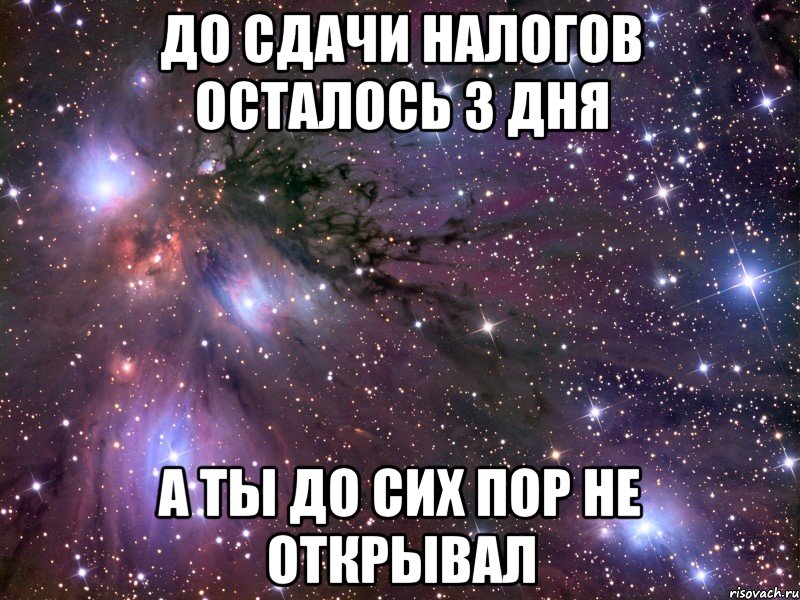 ДО СДАЧИ НАЛОГОВ ОСТАЛОСЬ 3 ДНЯ

А ТЫ ДО СИХ ПОР НЕ ОТКРЫВАЛ

risovach.ru